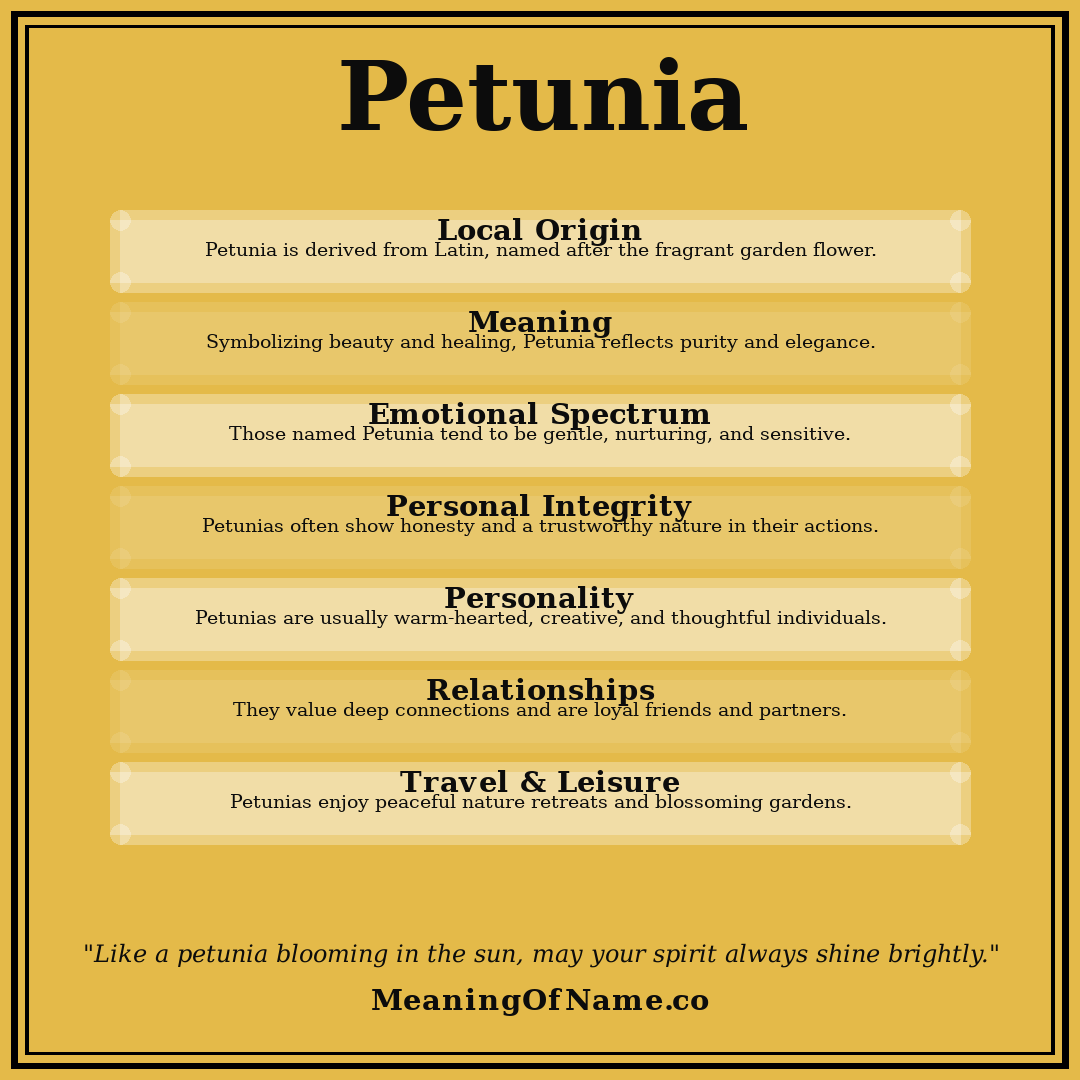 Petunia

Local Origin
Petunia is derived from Latin, named after the fragrant garden flower.

Meaning
Symbolizing beauty and healing, Petunia reflects purity and elegance.

Emotional Spectrum
Those named Petunia tend to be gentle, nurturing, and sensitive.

Personal Integrity
Petunias often show honesty and a trustworthy nature in their actions.

Personality
Petunias are usually warm-hearted, creative, and thoughtful individuals.

Relationships
They value deep connections and are loyal friends and partners.

Travel & Leisure
Petunias enjoy peaceful nature retreats and blossoming gardens.

"Like a petunia blooming in the sun, may your spirit always shine brightly."

MeaningOfName.co